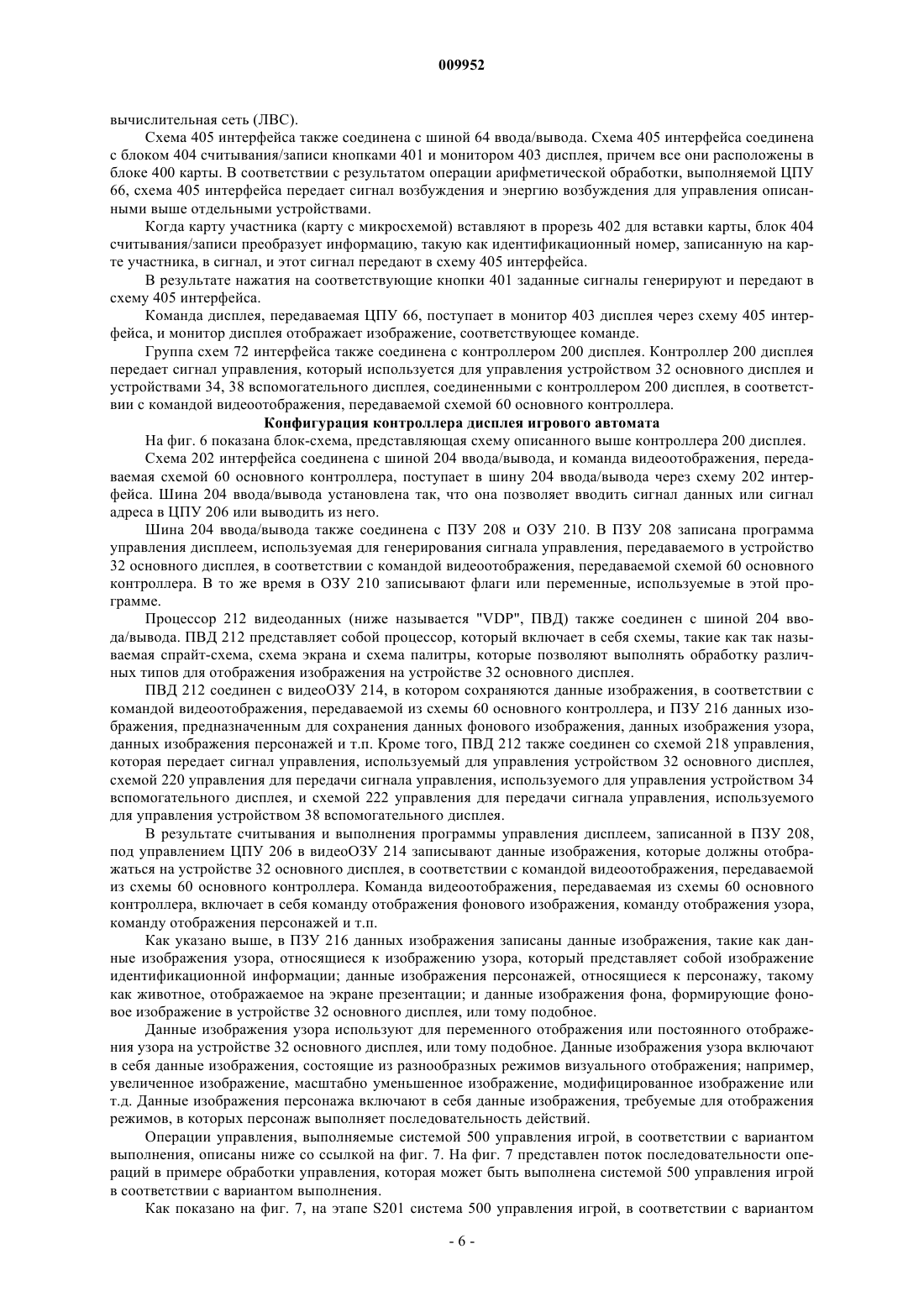 009952

вычислительная сеть (ЛВС).

Схема 405 интерфейса также соединена с шиной 64 ввода/вывода. Схема 405 интерфейса соединена с блоком 404 считывания/записи кнопками 401 и монитором 403 дисплея, причем все они расположены в блоке 400 карты. В соответствии с результатом операции арифметической обработки, выполняемой ЦПУ 66, схема 405 интерфейса передает сигнал возбуждения и энергию возбуждения для управления описанными выше отдельными устройствами.

Когда карту участника (карту с микросхемой) вставляют в прорезь 402 для вставки карты, блок 404 считывания/записи преобразует информацию, такую как идентификационный номер, записанную на карте участника, в сигнал, и этот сигнал передают в схему 405 интерфейса.

В результате нажатия на соответствующие кнопки 401 заданные сигналы генерируют и передают в схему 405 интерфейса.

Команда дисплея, передаваемая ЦПУ 66, поступает в монитор 403 дисплея через схему 405 интерфейса, и монитор дисплея отображает изображение, соответствующее команде.

Группа схем 72 интерфейса также соединена с контроллером 200 дисплея. Контроллер 200 дисплея передает сигнал управления, который используется для управления устройством 32 основного дисплея и устройствами 34, 38 вспомогательного дисплея, соединенными с контроллером 200 дисплея, в соответствии с командой видеоотображения, передаваемой схемой 60 основного контроллера.

Конфигурация контроллера дисплея игрового автомата

На фиг. 6 показана блок-схема, представляющая схему описанного выше контроллера 200 дисплея.

Схема 202 интерфейса соединена с шиной 204 ввода/вывода, и команда видеоотображения, передаваемая схемой 60 основного контроллера, поступает в шину 204 ввода/вывода через схему 202 интерфейса. Шина 204 ввода/вывода установлена так, что она позволяет вводить сигнал данных или сигнал адреса в ЦПУ 206 или выводить из него.

Шина 204 ввода/вывода также соединена с ПЗУ 208 и ОЗУ 210. В ПЗУ 208 записана программа управления дисплеем, используемая для генерирования сигнала управления, передаваемого в устройство 32 основного дисплея, в соответствии с командой видеоотображения, передаваемой схемой 60 основного контроллера. В то же время в ОЗУ 210 записывают флаги или переменные, используемые в этой программе.

Процессор 212 видеоданных (ниже называется "VDP", ПВД) также соединен с шиной 204 ввода/вывода. ПВД 212 представляет собой процессор, который включает в себя схемы, такие как так называемая спрайт-схема, схема экрана и схема палитры, которые позволяют выполнять обработку различных типов для отображения изображения на устройстве 32 основного дисплея.

ПВД 212 соединен с видеоОЗУ 214, в котором сохраняются данные изображения, в соответствии с командой видеоотображения, передаваемой из схемы 60 основного контроллера, и ПЗУ 216 данных изображения, предназначенным для сохранения данных фонового изображения, данных изображения узора, данных изображения персонажей и т.п. Кроме того, ПВД 212 также соединен со схемой 218 управления, которая передает сигнал управления, используемый для управления устройством 32 основного дисплея, схемой 220 управления для передачи сигнала управления, используемого для управления устройством 34 вспомогательного дисплея, и схемой 222 управления для передачи сигнала управления, используемого для управления устройством 38 вспомогательного дисплея.

В результате считывания и выполнения программы управления дисплеем, записанной в ПЗУ 208, под управлением ЦПУ 206 в видеоОЗУ 214 записывают данные изображения, которые должны отображаться на устройстве 32 основного дисплея, в соответствии с командой видеоотображения, передаваемой из схемы 60 основного контроллера. Команда видеоотображения, передаваемая из схемы 60 основного контроллера, включает в себя команду отображения фонового изображения, команду отображения узора, команду отображения персонажей и т.п.

Как указано выше, в ПЗУ 216 данных изображения записаны данные изображения, такие как данные изображения узора, относящиеся к изображению узора, который представляет собой изображение идентификационной информации; данные изображения персонажей, относящиеся к персонажу, такому как животное, отображаемое на экране презентации; и данные изображения фона, формирующие фоновое изображение в устройстве 32 основного дисплея, или тому подобное.

Данные изображения узора используют для переменного отображения или постоянного отображения узора на устройстве 32 основного дисплея, или тому подобное. Данные изображения узора включают в себя данные изображения, состоящие из разнообразных режимов визуального отображения; например, увеличенное изображение, масштабно уменьшенное изображение, модифицированное изображение или т.д. Данные изображения персонажа включают в себя данные изображения, требуемые для отображения режимов, в которых персонаж выполняет последовательность действий.

Операции управления, выполняемые системой 500 управления игрой, в соответствии с вариантом выполнения, описаны ниже со ссылкой на фиг. 7. На фиг. 7 представлен поток последовательности операций в примере обработки управления, которая может быть выполнена системой 500 управления игрой в соответствии с вариантом выполнения.

Как показано на фиг. 7, на этапе S201 система 500 управления игрой, в соответствии с вариантом

- 6 -